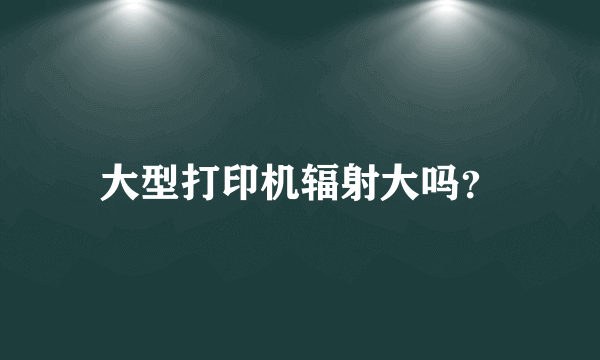 大型打印机辐射大吗?